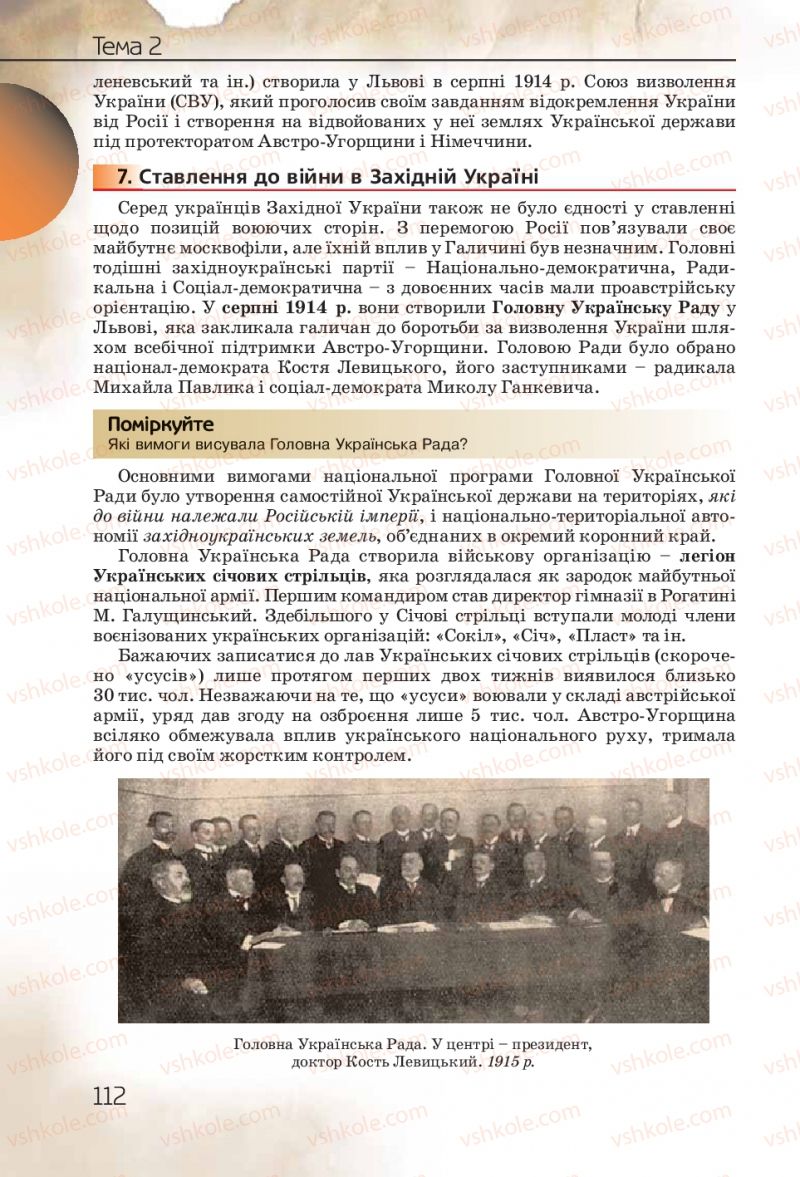 Тема 2

леневський та ін.) створила у Львові в серпні 1914 р. Союз визволення України (СВУ), який проголосив своїм завданням відокремлення України від Росії і створення на відвойованих у неї землях Української держави під протекторатом Австро-Угорщини і Німеччини.

7. Ставлення до війни в Західній Україні

Серед українців Західної України також не було єдності у ставленні щодо позицій воюючих сторін. З перемогою Росії пов'язували своє майбутнє москвофіли, але їхній вплив у Галичині був незначним. Головні тодішні західноукраїнські партії – Національно-демократична, Радикальна і Соціал-демократична – з довоєнних часів мали проавстрійську орієнтацію. У серпні 1914 р. вони створили Головну Українську Раду у Львові, яка закликала галичан до боротьби за визволення України шляхом всебічної підтримки Австро-Угорщини. Головою Ради було обрано націонал-демократа Костя Левицького, його заступниками – радикала Михайла Павлика і соціал-демократа Миколу Ганкевича.

Поміркуйте
Які вимоги висувала Головна Українська Рада?

Основними вимогами національної програми Головної Української Ради було утворення самостійної Української держави на територіях, які до війни належали Російській імперії, і національно-територіальної автономії західноукраїнських земель, об'єднаних в окремий коронний край.

Головна Українська Рада створила військову організацію – легіон Українських січових стрільців, яка розглядалася як зародок майбутньої національної армії. Першим командиром став директор гімназії в Рогатині М. Галущинський. Здебільшого у Січові стрільці вступали молоді члени воєнізованих українських організацій: «Сокіл», «Січ», «Пласт» та ін.

Бажаючих записатися до лав Українських січових стрільців (скорочено «усусів») лише протягом перших двох тижнів виявилося близько 30 тис. чол. Незважаючи на те, що «усуси» воювали у складі австрійської армії, уряд дав згоду на озброєння лише 5 тис. чол. Австро-Угорщина всіляко обмежувала вплив українського національного руху, тримала його під своїм жорстким контролем.

Головна Українська Рада. У центрі – президент, доктор Кость Левицький. 1915 р.

112

vshkole.com